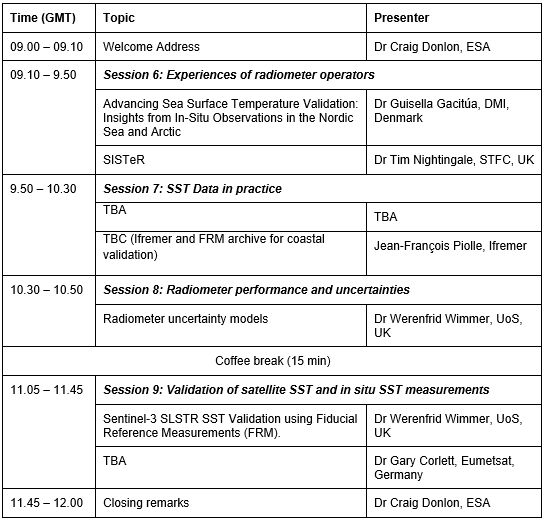 | Time (GMT) | Topic | Presenter |
|---|---|---|
| 09.00 – 09.10 | Welcome Address | Dr Craig Donlon, ESA |
| 09.10 – 9.50 | ***Session 6: Experiences of radiometer operators*** | |
| | Advancing Sea Surface Temperature Validation: Insights from In-Situ Observations in the Nordic Sea and Arctic | Dr Guisella Gacitúa, DMI, Denmark |
| | SISTeR | Dr Tim Nightingale, STFC, UK |
| 9.50 – 10.30 | ***Session 7: SST Data in practice*** | |
| | TBA | TBA |
| | TBC (Ifremer and FRM archive for coastal validation) | Jean-François Piolle, Ifremer |
| 10.30 – 10.50 | ***Session 8: Radiometer performance and uncertainties*** | |
| | Radiometer uncertainty models | Dr Werenfrid Wimmer, UoS, UK |
| Coffee break (15 min) | | |
| 11.05 – 11.45 | ***Session 9: Validation of satellite SST and in situ SST measurements*** | |
| | Sentinel-3 SLSTR SST Validation using Fiducial Reference Measurements (FRM). | Dr Werenfrid Wimmer, UoS, UK |
| | TBA | Dr Gary Corlett, Eumetsat, Germany |
| 11.45 – 12.00 | Closing remarks | Dr Craig Donlon, ESA |